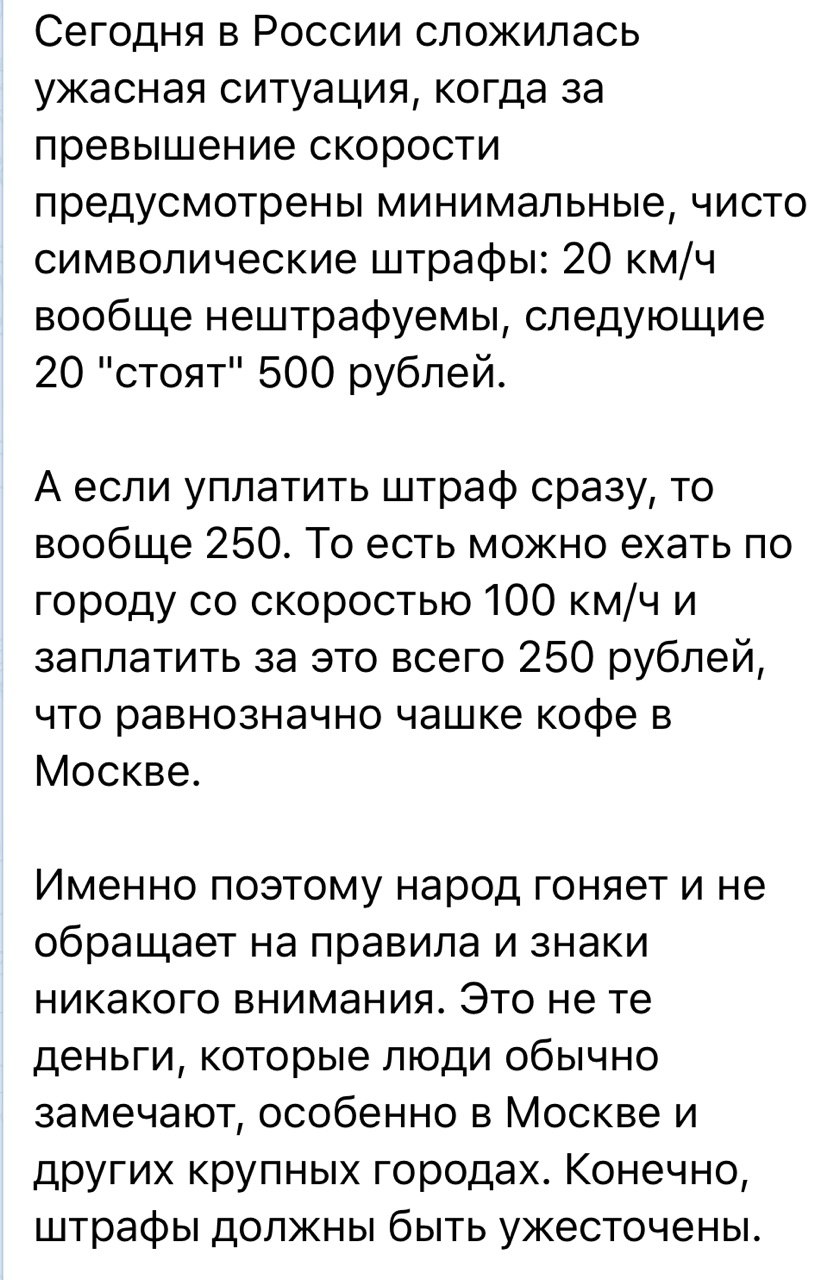 Сегодня в России сложилась ужасная ситуация, когда за превышение скорости предусмотрены минимальные, чисто символические штрафы: 20 км/ч вообще нештрафуемы, следующие 20 "стоят" 500 рублей.

А если уплатить штраф сразу, то вообще 250. То есть можно ехать по городу со скоростью 100 км/ч и заплатить за это всего 250 рублей, что равнозначно чашке кофе в Москве.

Именно поэтому народ гоняет и не обращает на правила и знаки никакого внимания. Это не те деньги, которые люди обычно замечают, особенно в Москве и других крупных городах. Конечно, штрафы должны быть ужесточены.